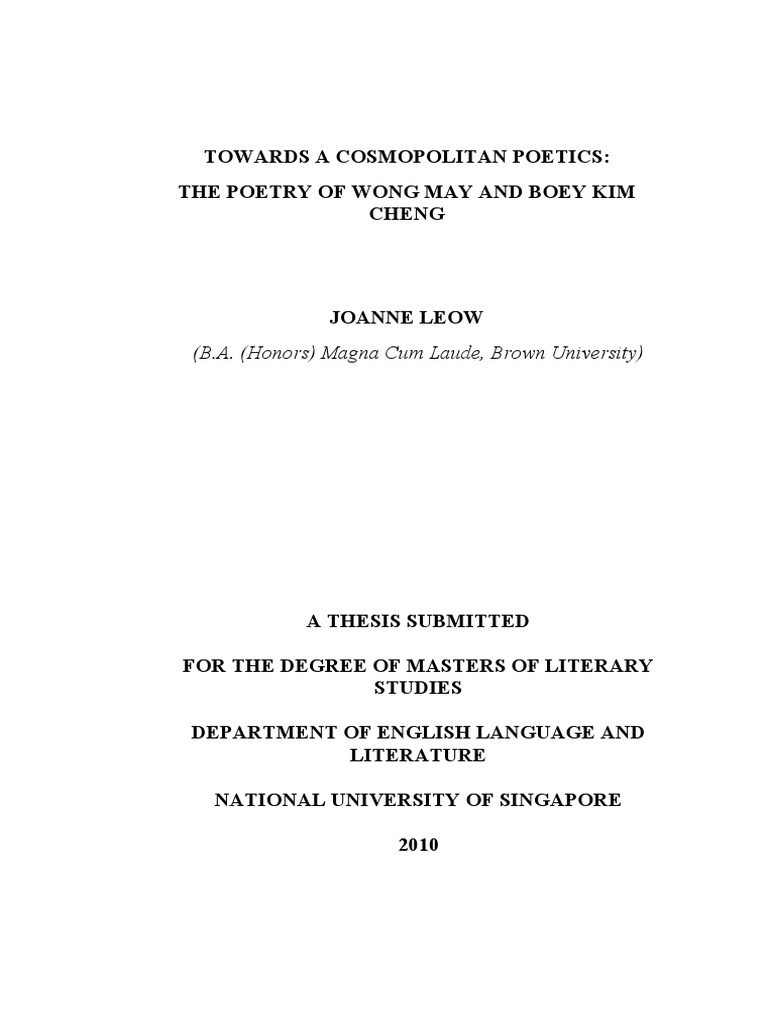 TOWARDS A COSMOPOLITAN POETICS:

THE POETRY OF WONG MAY AND BOEY KIM CHENG

JOANNE LEOW

(B.A. (Honors) Magna Cum Laude, Brown University)

A THESIS SUBMITTED

FOR THE DEGREE OF MASTERS OF LITERARY STUDIES

DEPARTMENT OF ENGLISH LANGUAGE AND LITERATURE

NATIONAL UNIVERSITY OF SINGAPORE

2010